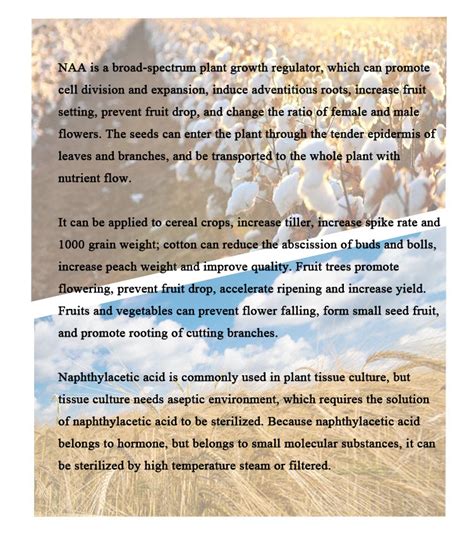 NAA is a broad-spectrum plant growth regulator, which can promote cell division and expansion, induce adventitious roots, increase fruit setting, prevent fruit drop, and change the ratio of female and male flowers. The seeds can enter the plant through the tender epidermis of leaves and branches, and be transported to the whole plant with nutrient flow.

It can be applied to cereal crops, increase tiller, increase spike rate and 1000 grain weight; cotton can reduce the abscission of buds and bolls, increase peach weight and improve quality. Fruit trees promote flowering, prevent fruit drop, accelerate ripening and increase yield. Fruits and vegetables can prevent flower falling, form small seed fruit, and promote rooting of cutting branches.

Naphthylacetic acid is commonly used in plant tissue culture, but tissue culture needs aseptic environment, which requires the solution of naphthylacetic acid to be sterilized. Because naphthylacetic acid belongs to hormone, but belongs to small molecular substances, it can be sterilized by high temperature steam or filtered.